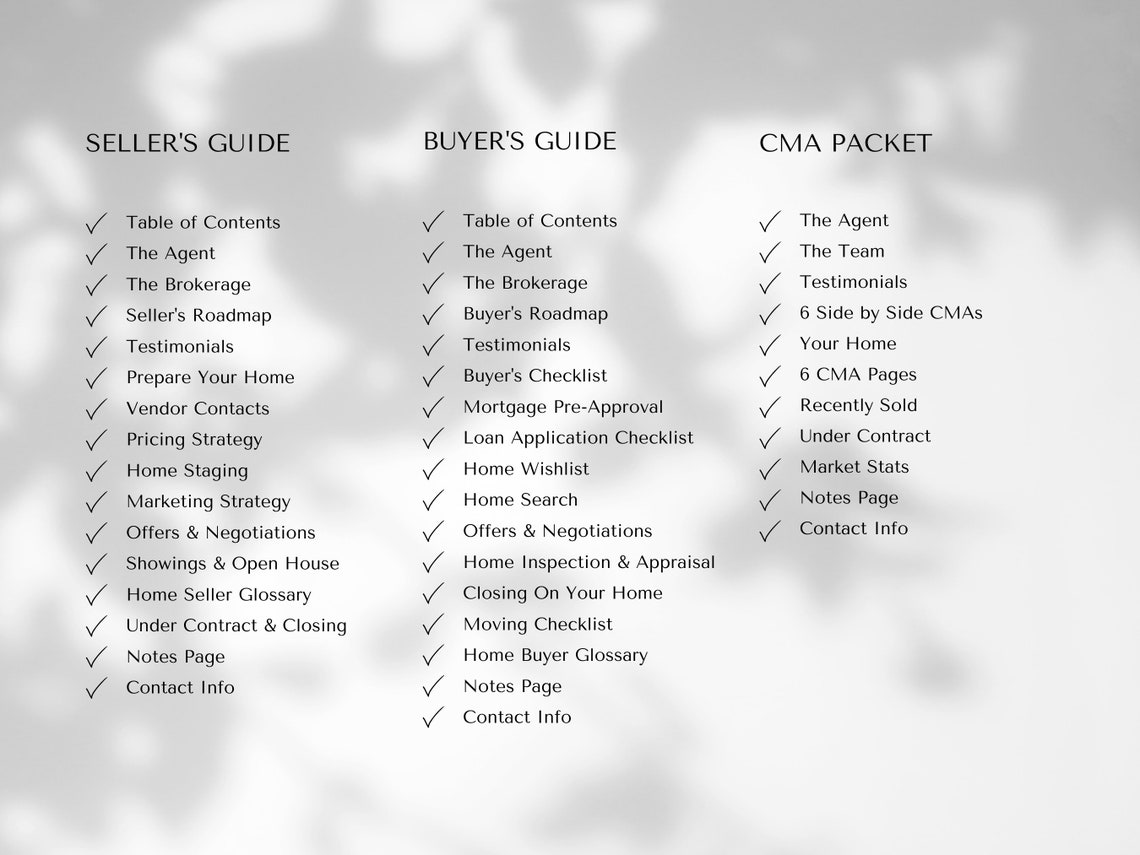 SELLER'S GUIDE

✓ Table of Contents
✓ The Agent
✓ The Brokerage
✓ Seller's Roadmap
✓ Testimonials
✓ Prepare Your Home
✓ Vendor Contacts
✓ Pricing Strategy
✓ Home Staging
✓ Marketing Strategy
✓ Offers & Negotiations
✓ Showings & Open House
✓ Home Seller Glossary
✓ Under Contract & Closing
✓ Notes Page
✓ Contact Info

BUYER'S GUIDE

✓ Table of Contents
✓ The Agent
✓ The Brokerage
✓ Buyer's Roadmap
✓ Testimonials
✓ Buyer's Checklist
✓ Mortgage Pre-Approval
✓ Loan Application Checklist
✓ Home Wishlist
✓ Home Search
✓ Offers & Negotiations
✓ Home Inspection & Appraisal
✓ Closing On Your Home
✓ Moving Checklist
✓ Home Buyer Glossary
✓ Notes Page
✓ Contact Info

CMA PACKET

✓ The Agent
✓ The Team
✓ Testimonials
✓ 6 Side by Side CMAs
✓ Your Home
✓ 6 CMA Pages
✓ Recently Sold
✓ Under Contract
✓ Market Stats
✓ Notes Page
✓ Contact Info